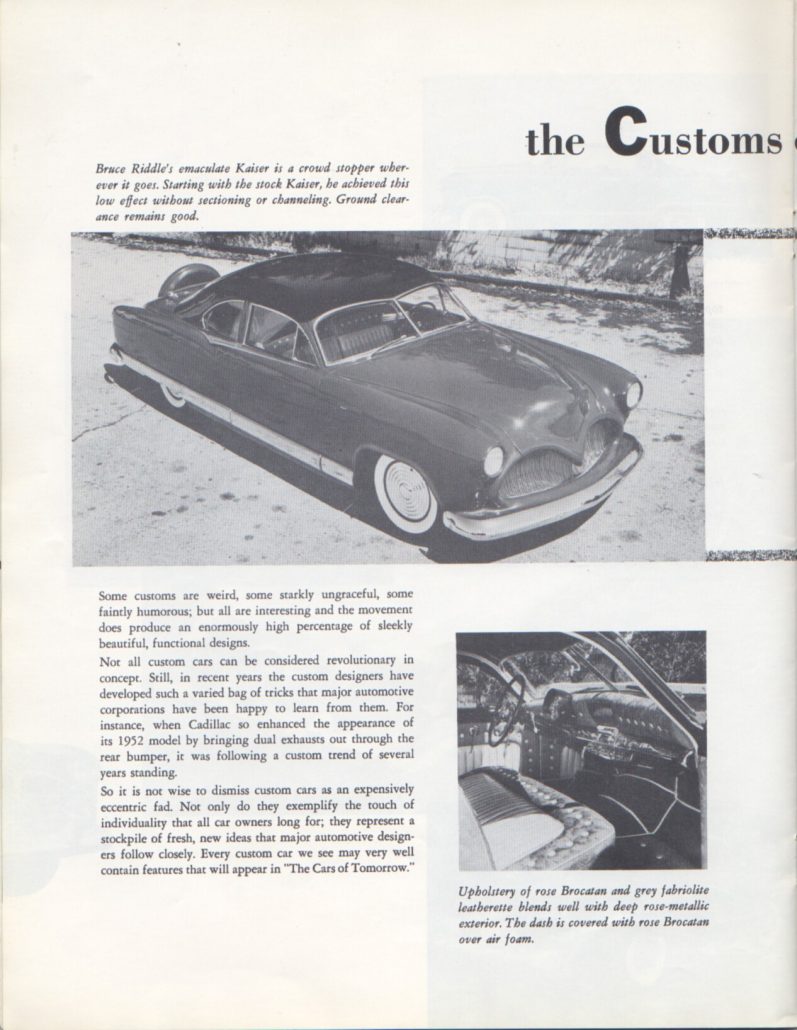 the Customs

Bruce Riddle's emaculate Kaiser is a crowd stopper wherever it goes. Starting with the stock Kaiser, he achieved this low effect without sectioning or channeling. Ground clearance remains good.

Some customs are weird, some starkly ungraceful, some faintly humorous; but all are interesting and the movement does produce an enormously high percentage of sleekly beautiful, functional designs.

Not all custom cars can be considered revolutionary in concept. Still, in recent years the custom designers have developed such a varied bag of tricks that major automotive corporations have been happy to learn from them. For instance, when Cadillac so enhanced the appearance of its 1952 model by bringing dual exhausts out through the rear bumper, it was following a custom trend of several years standing.

So it is not wise to dismiss custom cars as an expensively eccentric fad. Not only do they exemplify the touch of individuality that all car owners long for; they represent a stockpile of fresh, new ideas that major automotive designers follow closely. Every custom car we see may very well contain features that will appear in "The Cars of Tomorrow."

Upholstery of rose Brocatan and grey fabriolite leatherette blends well with deep rose-metallic exterior. The dash is covered with rose Brocatan over air foam.